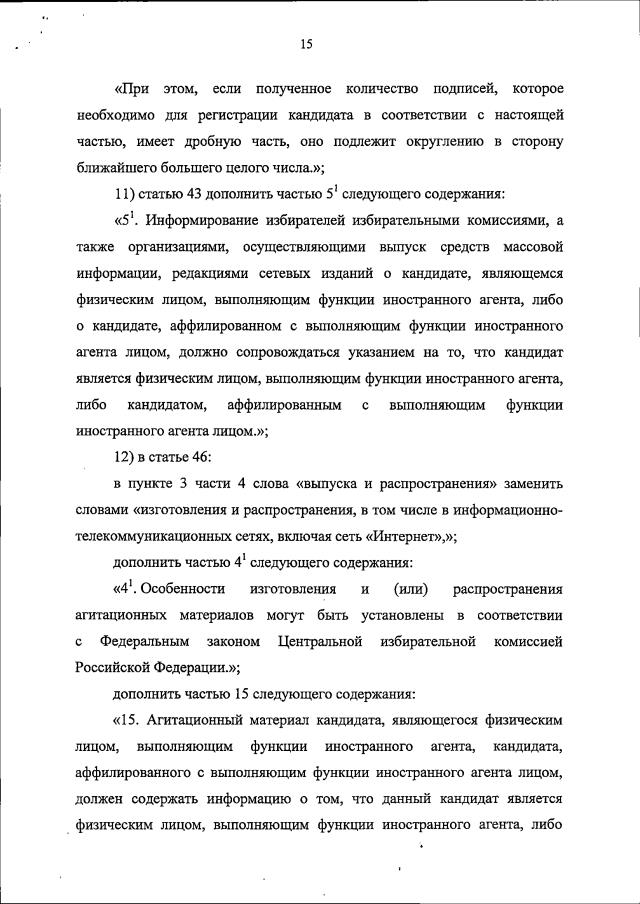 15

«При этом, если полученное количество подписей, которое необходимо для регистрации кандидата в соответствии с настоящей частью, имеет дробную часть, оно подлежит округлению в сторону ближайшего большего целого числа.»;

11) статью 43 дополнить частью $5^1$ следующего содержания:

«$5^1$. Информирование избирателей избирательными комиссиями, а также организациями, осуществляющими выпуск средств массовой информации, редакциями сетевых изданий о кандидате, являющемся физическим лицом, выполняющим функции иностранного агента, либо о кандидате, аффилированном с выполняющим функции иностранного агента лицом, должно сопровождаться указанием на то, что кандидат является физическим лицом, выполняющим функции иностранного агента, либо кандидатом, аффилированным с выполняющим функции иностранного агента лицом.»;

12) в статье 46:

в пункте 3 части 4 слова «выпуска и распространения» заменить словами «изготовления и распространения, в том числе в информационно-телекоммуникационных сетях, включая сеть «Интернет»,»;

дополнить частью $4^1$ следующего содержания:

«$4^1$. Особенности изготовления и (или) распространения агитационных материалов могут быть установлены в соответствии с Федеральным законом Центральной избирательной комиссией Российской Федерации.»;

дополнить частью 15 следующего содержания:

«15. Агитационный материал кандидата, являющегося физическим лицом, выполняющим функции иностранного агента, кандидата, аффилированного с выполняющим функции иностранного агента лицом, должен содержать информацию о том, что данный кандидат является физическим лицом, выполняющим функции иностранного агента, либо